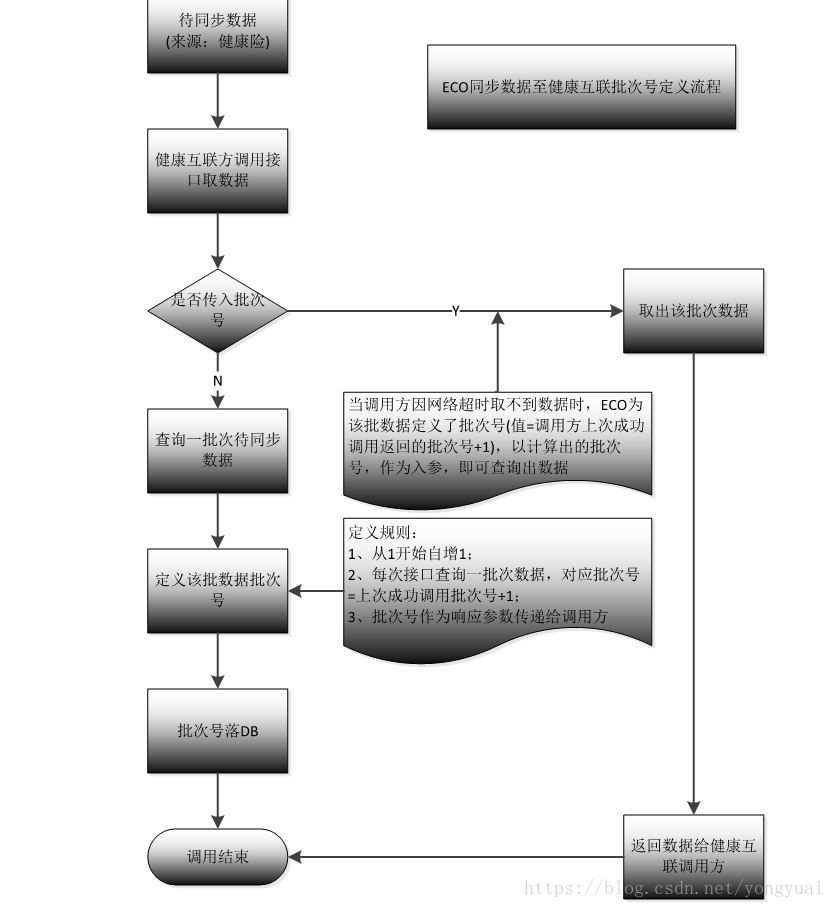 待同步数据
(来源：健康险)

ECO同步数据至健康互联批次号定义流程

健康互联方调用接口取数据

是否传入批次号

Y

取出该批次数据

N

当调用方因网络超时取不到数据时，ECO为该批数据定义了批次号(值=调用方上次成功调用返回的批次号+1)，以计算出的批次号，作为入参，即可查询出数据

查询一批次待同步数据

定义规则：
1、从1开始自增1；
2、每次接口查询一批次数据，对应批次号=上次成功调用批次号+1；
3、批次号作为响应参数传递给调用方

定义该批数据批次号

批次号落DB

调用结束

返回数据给健康互联调用方

https://blog.csdn.net/yongyuai